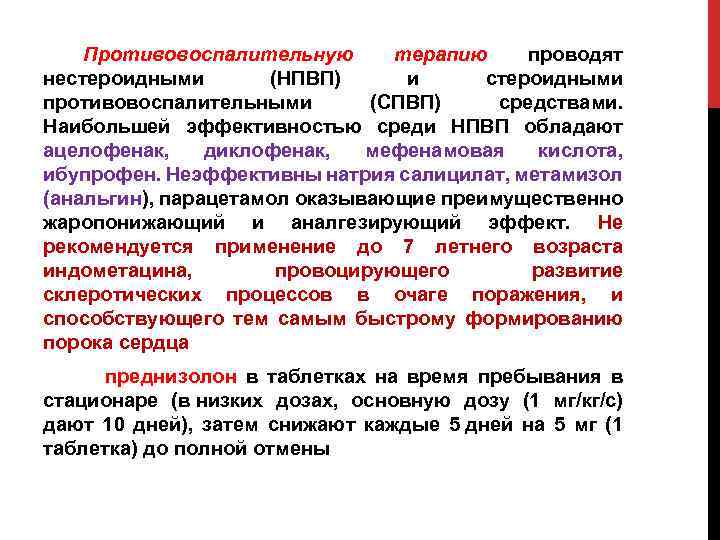 Противовоспалительную терапию проводят нестероидными (НПВП) и стероидными противовоспалительными (СПВП) средствами. Наибольшей эффективностью среди НПВП обладают ацелофенак, диклофенак, мефенамовая кислота, ибупрофен. Неэффективны натрия салицилат, метамизол (анальгин), парацетамол оказывающие преимущественно жаропонижающий и аналгезирующий эффект. Не рекомендуется применение до 7 летнего возраста индометацина, провоцирующего развитие склеротических процессов в очаге поражения, и способствующего тем самым быстрому формированию порока сердца

преднизолон в таблетках на время пребывания в стационаре (в низких дозах, основную дозу (1 мг/кг/с) дают 10 дней), затем снижают каждые 5 дней на 5 мг (1 таблетка) до полной отмены